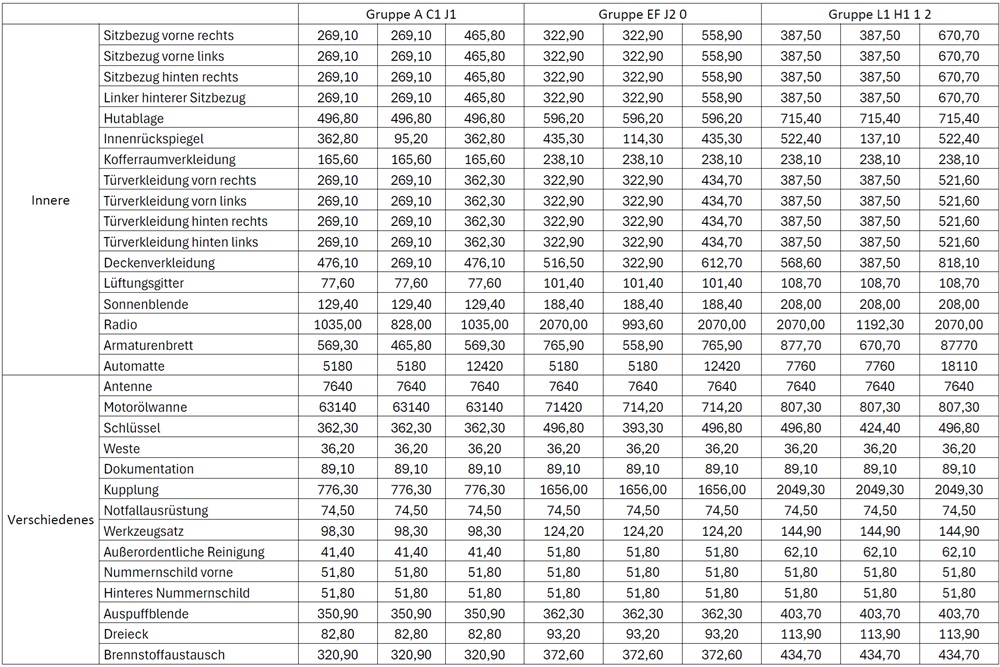 | | | Gruppe A C1 J1 | | | Gruppe EF J2 0 | | | Gruppe L1 H1 1 2 | | |
|---|---|---|---|---|---|---|---|---|---|---|
| Innere | Sitzbezug vorne rechts | 269,10 | 269,10 | 465,80 | 322,90 | 322,90 | 558,90 | 387,50 | 387,50 | 670,70 |
| | Sitzbezug vorne links | 269,10 | 269,10 | 465,80 | 322,90 | 322,90 | 558,90 | 387,50 | 387,50 | 670,70 |
| | Sitzbezug hinten rechts | 269,10 | 269,10 | 465,80 | 322,90 | 322,90 | 558,90 | 387,50 | 387,50 | 670,70 |
| | Linker hinterer Sitzbezug | 269,10 | 269,10 | 465,80 | 322,90 | 322,90 | 558,90 | 387,50 | 387,50 | 670,70 |
| | Hutablage | 496,80 | 496,80 | 496,80 | 596,20 | 596,20 | 596,20 | 715,40 | 715,40 | 715,40 |
| | Innenrückspiegel | 362,80 | 95,20 | 362,80 | 435,30 | 114,30 | 435,30 | 522,40 | 137,10 | 522,40 |
| | Kofferraumverkleidung | 165,60 | 165,60 | 165,60 | 238,10 | 238,10 | 238,10 | 238,10 | 238,10 | 238,10 |
| | Türverkleidung vorn rechts | 269,10 | 269,10 | 362,30 | 322,90 | 322,90 | 434,70 | 387,50 | 387,50 | 521,60 |
| | Türverkleidung vorn links | 269,10 | 269,10 | 362,30 | 322,90 | 322,90 | 434,70 | 387,50 | 387,50 | 521,60 |
| | Türverkleidung hinten rechts | 269,10 | 269,10 | 362,30 | 322,90 | 322,90 | 434,70 | 387,50 | 387,50 | 521,60 |
| | Türverkleidung hinten links | 269,10 | 269,10 | 362,30 | 322,90 | 322,90 | 434,70 | 387,50 | 387,50 | 521,60 |
| | Deckenverkleidung | 476,10 | 269,10 | 476,10 | 516,50 | 322,90 | 612,70 | 568,60 | 387,50 | 818,10 |
| | Lüftungsgitter | 77,60 | 77,60 | 77,60 | 101,40 | 101,40 | 101,40 | 108,70 | 108,70 | 108,70 |
| | Sonnenblende | 129,40 | 129,40 | 129,40 | 188,40 | 188,40 | 188,40 | 208,00 | 208,00 | 208,00 |
| | Radio | 1035,00 | 828,00 | 1035,00 | 2070,00 | 993,60 | 2070,00 | 2070,00 | 1192,30 | 2070,00 |
| | Armaturenbrett | 569,30 | 465,80 | 569,30 | 765,90 | 558,90 | 765,90 | 877,70 | 670,70 | 87770 |
| | Automatte | 5180 | 5180 | 12420 | 5180 | 5180 | 12420 | 7760 | 7760 | 18110 |
| Verschiedenes | Antenne | 7640 | 7640 | 7640 | 7640 | 7640 | 7640 | 7640 | 7640 | 7640 |
| | Motorölwanne | 63140 | 63140 | 63140 | 71420 | 714,20 | 714,20 | 807,30 | 807,30 | 807,30 |
| | Schlüssel | 362,30 | 362,30 | 362,30 | 496,80 | 393,30 | 496,80 | 496,80 | 424,40 | 496,80 |
| | Weste | 36,20 | 36,20 | 36,20 | 36,20 | 36,20 | 36,20 | 36,20 | 36,20 | 36,20 |
| | Dokumentation | 89,10 | 89,10 | 89,10 | 89,10 | 89,10 | 89,10 | 89,10 | 89,10 | 89,10 |
| | Kupplung | 776,30 | 776,30 | 776,30 | 1656,00 | 1656,00 | 1656,00 | 2049,30 | 2049,30 | 2049,30 |
| | Notfallausrüstung | 74,50 | 74,50 | 74,50 | 74,50 | 74,50 | 74,50 | 74,50 | 74,50 | 74,50 |
| | Werkzeugsatz | 98,30 | 98,30 | 98,30 | 124,20 | 124,20 | 124,20 | 144,90 | 144,90 | 144,90 |
| | Außerordentliche Reinigung | 41,40 | 41,40 | 41,40 | 51,80 | 51,80 | 51,80 | 62,10 | 62,10 | 62,10 |
| | Nummernschild vorne | 51,80 | 51,80 | 51,80 | 51,80 | 51,80 | 51,80 | 51,80 | 51,80 | 51,80 |
| | Hinteres Nummernschild | 51,80 | 51,80 | 51,80 | 51,80 | 51,80 | 51,80 | 51,80 | 51,80 | 51,80 |
| | Auspuffblende | 350,90 | 350,90 | 350,90 | 362,30 | 362,30 | 362,30 | 403,70 | 403,70 | 403,70 |
| | Dreieck | 82,80 | 82,80 | 82,80 | 93,20 | 93,20 | 93,20 | 113,90 | 113,90 | 113,90 |
| | Brennstoffaustausch | 320,90 | 320,90 | 320,90 | 372,60 | 372,60 | 372,60 | 434,70 | 434,70 | 434,70 |